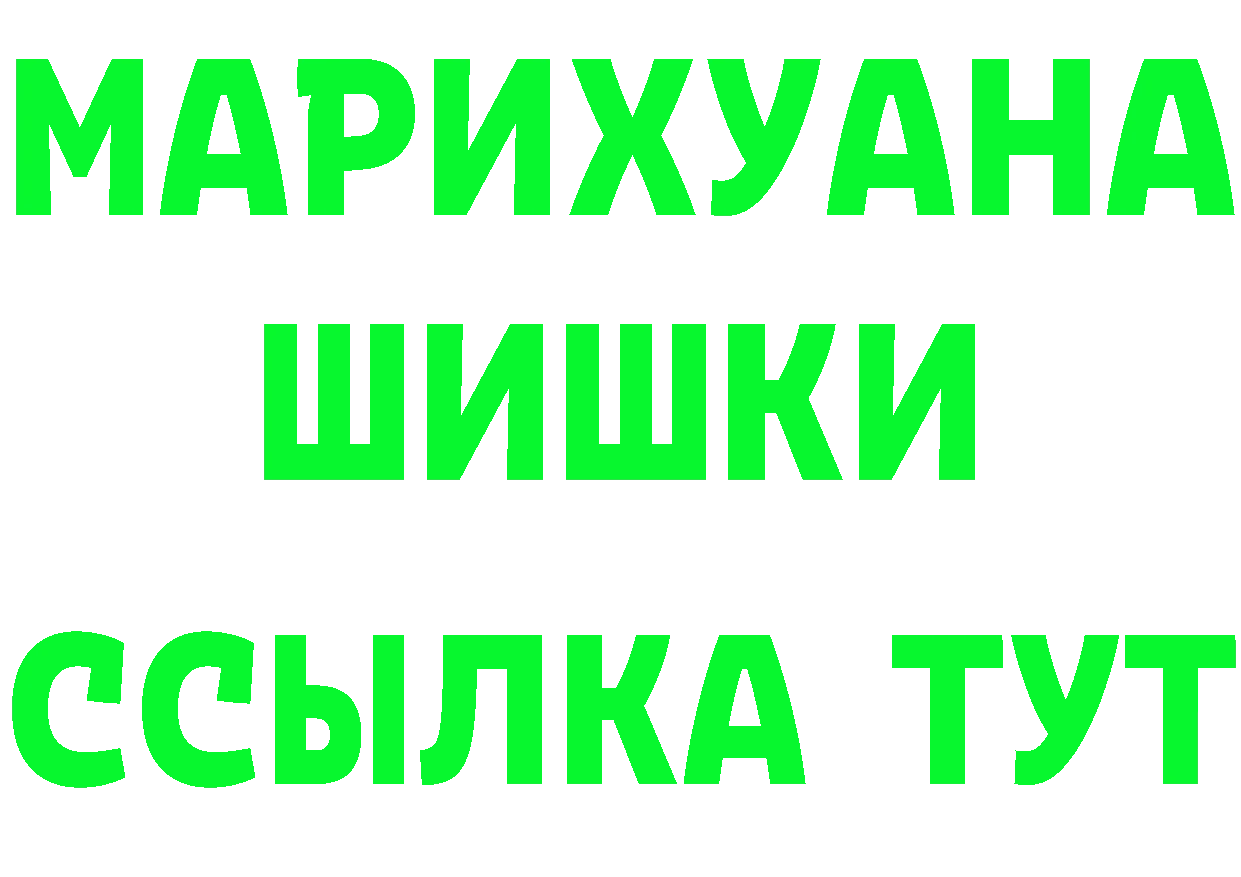 МАРИХУАНА
ШИШКИ
ССЫЛКА ТУТ